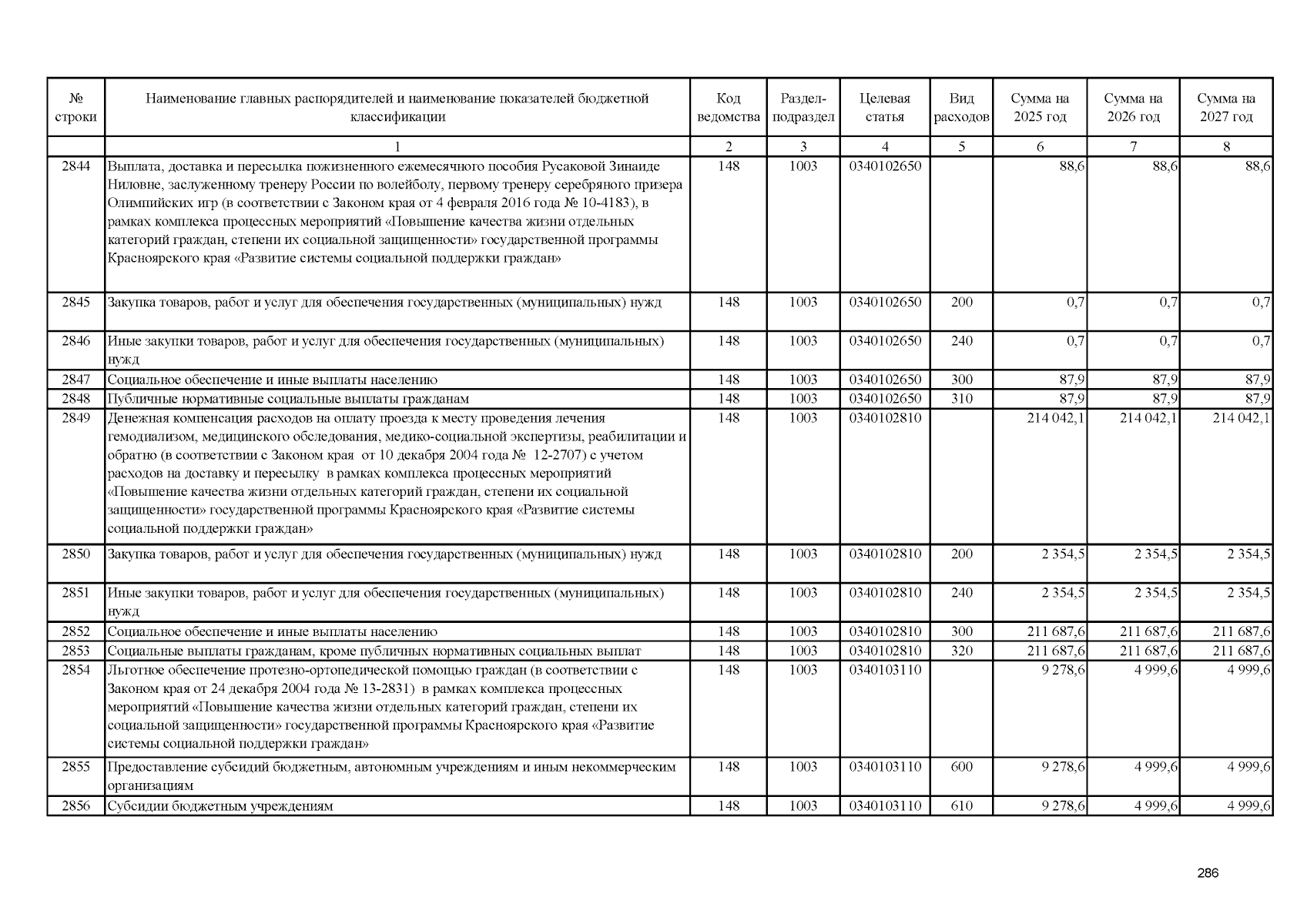 | № строки | Наименование главных распорядителей и наименование показателей бюджетной классификации | Код ведомства | Раздел-подраздел | Целевая статья | Вид расходов | Сумма на 2025 год | Сумма на 2026 год | Сумма на 2027 год |
|---|---|---|---|---|---|---|---|---|
| | 1 | 2 | 3 | 4 | 5 | 6 | 7 | 8 |
| 2844 | Выплата, доставка и пересылка пожизненного ежемесячного пособия Русаковой Зинаиде Ниловне, заслуженному тренеру России по волейболу, первому тренеру серебряного призера Олимпийских игр (в соответствии с Законом края от 4 февраля 2016 года № 10-4183), в рамках комплекса процессных мероприятий «Повышение качества жизни отдельных категорий граждан, степени их социальной защищенности» государственной программы Красноярского края «Развитие системы социальной поддержки граждан» | 148 | 1003 | 0340102650 | | 88,6 | 88,6 | 88,6 |
| 2845 | Закупка товаров, работ и услуг для обеспечения государственных (муниципальных) нужд | 148 | 1003 | 0340102650 | 200 | 0,7 | 0,7 | 0,7 |
| 2846 | Иные закупки товаров, работ и услуг для обеспечения государственных (муниципальных) нужд | 148 | 1003 | 0340102650 | 240 | 0,7 | 0,7 | 0,7 |
| 2847 | Социальное обеспечение и иные выплаты населению | 148 | 1003 | 0340102650 | 300 | 87,9 | 87,9 | 87,9 |
| 2848 | Публичные нормативные социальные выплаты гражданам | 148 | 1003 | 0340102650 | 310 | 87,9 | 87,9 | 87,9 |
| 2849 | Денежная компенсация расходов на оплату проезда к месту проведения лечения гемодиализом, медицинского обследования, медико-социальной экспертизы, реабилитации и обратно (в соответствии с Законом края от 10 декабря 2004 года № 12-2707) с учетом расходов на доставку и пересылку в рамках комплекса процессных мероприятий «Повышение качества жизни отдельных категорий граждан, степени их социальной защищенности» государственной программы Красноярского края «Развитие системы социальной поддержки граждан» | 148 | 1003 | 0340102810 | | 214 042,1 | 214 042,1 | 214 042,1 |
| 2850 | Закупка товаров, работ и услуг для обеспечения государственных (муниципальных) нужд | 148 | 1003 | 0340102810 | 200 | 2 354,5 | 2 354,5 | 2 354,5 |
| 2851 | Иные закупки товаров, работ и услуг для обеспечения государственных (муниципальных) нужд | 148 | 1003 | 0340102810 | 240 | 2 354,5 | 2 354,5 | 2 354,5 |
| 2852 | Социальное обеспечение и иные выплаты населению | 148 | 1003 | 0340102810 | 300 | 211 687,6 | 211 687,6 | 211 687,6 |
| 2853 | Социальные выплаты гражданам, кроме публичных нормативных социальных выплат | 148 | 1003 | 0340102810 | 320 | 211 687,6 | 211 687,6 | 211 687,6 |
| 2854 | Льготное обеспечение протезно-ортопедической помощью граждан (в соответствии с Законом края от 24 декабря 2004 года № 13-2831) в рамках комплекса процессных мероприятий «Повышение качества жизни отдельных категорий граждан, степени их социальной защищенности» государственной программы Красноярского края «Развитие системы социальной поддержки граждан» | 148 | 1003 | 0340103110 | | 9 278,6 | 4 999,6 | 4 999,6 |
| 2855 | Предоставление субсидий бюджетным, автономным учреждениям и иным некоммерческим организациям | 148 | 1003 | 0340103110 | 600 | 9 278,6 | 4 999,6 | 4 999,6 |
| 2856 | Субсидии бюджетным учреждениям | 148 | 1003 | 0340103110 | 610 | 9 278,6 | 4 999,6 | 4 999,6 |

286